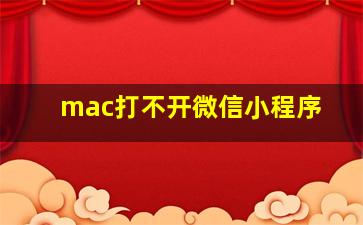 mac打不开微信小程序